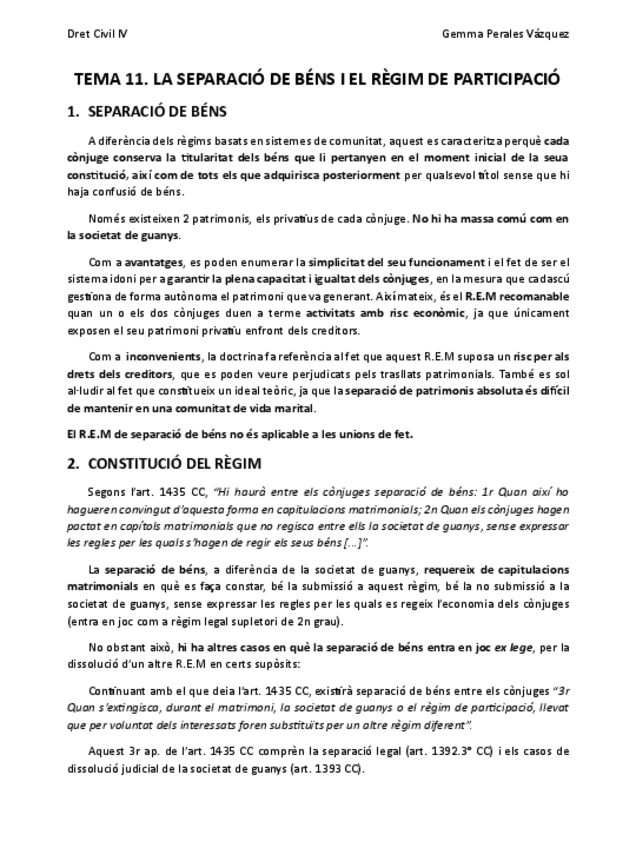 Dret Civil IV

Gemma Perales Vázquez

TEMA 11. LA SEPARACIÓ DE BÉNS I EL RÈGIM DE PARTICIPACIÓ

1. SEPARACIÓ DE BÉNS

A diferència dels règims basats en sistemes de comunitat, aquest es caracteritza perquè cada cònjuge conserva la titularitat dels béns que li pertanyen en el moment inicial de la seua constitució, així com de tots els que adquirisca posteriorment per qualsevol títol sense que hi haja confusió de béns.

Només existeixen 2 patrimonis, els privatius de cada cònjuge. No hi ha massa comú com en la societat de guanys.

Com a avantatges, es poden enumerar la simplicitat del seu funcionament i el fet de ser el sistema idoni per a garantir la plena capacitat i igualtat dels cònjuges, en la mesura que cadascú gestiona de forma autònoma el patrimoni que va generant. Així mateix, és el R.E.M recomanable quan un o els dos cònjuges duen a terme activitats amb risc econòmic, ja que únicament exposen el seu patrimoni privatiu enfront dels creditors.

Com a inconvenients, la doctrina fa referència al fet que aquest R.E.M suposa un risc per als drets dels creditors, que es poden veure perjudicats pels trasllats patrimonials. També es sol al·ludir al fet que constitueix un ideal teòric, ja que la separació de patrimonis absoluta és difícil de mantenir en una comunitat de vida marital.

El R.E.M de separació de béns no és aplicable a les unions de fet.

2. CONSTITUCIÓ DEL RÈGIM

Segons l'art. 1435 CC, "Hi haurà entre els cònjuges separació de béns: 1r Quan així ho hagueren convingut d'aquesta forma en capitulacions matrimonials; 2n Quan els cònjuges hagen pactat en capítols matrimonials que no regisca entre ells la societat de guanys, sense expressar les regles per les quals s'hagen de regir els seus béns [...]".

La separació de béns, a diferència de la societat de guanys, requereix de capitulacions matrimonials en què es faça constar, bé la submissió a aquest règim, bé la no submissió a la societat de guanys, sense expressar les regles per les quals es regeix l'economia dels cònjuges (entra en joc com a règim legal supletori de 2n grau).

No obstant això, hi ha altres casos en què la separació de béns entra en joc ex lege, per la dissolució d'un altre R.E.M en certs supòsits:

Continuant amb el que deia l'art. 1435 CC, existirà separació de béns entre els cònjuges "3r Quan s'extingisca, durant el matrimoni, la societat de guanys o el règim de participació, llevat que per voluntat dels interessats foren substituïts per un altre règim diferent".

Aquest 3r ap. de l'art. 1435 CC comprèn la separació legal (art. 1392.3° CC) i els casos de dissolució judicial de la societat de guanys (art. 1393 CC).